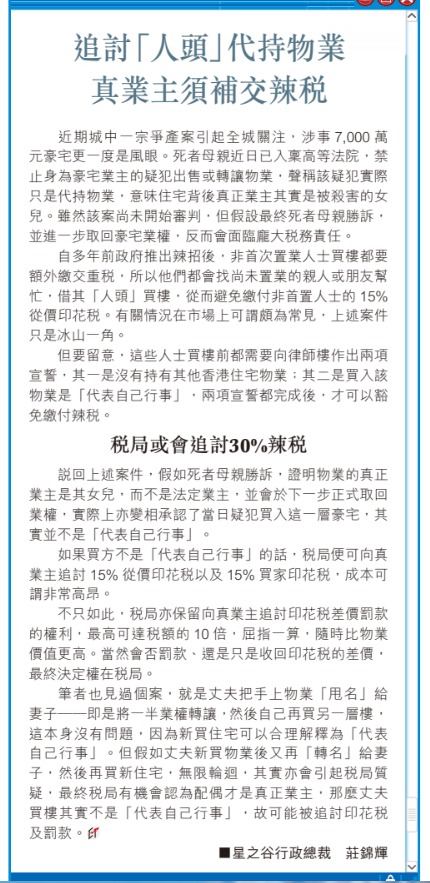 追討「人頭」代持物業
真業主須補交辣稅

近期城中一宗爭產案引起全城關注，涉事 7,000 萬元豪宅更一度是風眼。死者母親近日已入稟高等法院，禁止身為豪宅業主的疑犯出售或轉讓物業，聲稱該疑犯實際只是代持物業，意味住宅背後真正業主其實是被殺害的女兒。雖然該案尚未開始審判，但假設最終死者母親勝訴，並進一步取回豪宅業權，反而會面臨龐大稅務責任。

自多年前政府推出辣招後，非首次置業人士買樓都要額外繳交重稅，所以他們都會找尚未置業的親人或朋友幫忙，借其「人頭」買樓，從而避免繳付非首置人士的 15% 從價印花稅。有關情況在市場上可謂頗為常見，上述案件只是冰山一角。

但要留意，這些人士買樓前都需要向律師樓作出兩項宣誓，其一是沒有持有其他香港住宅物業；其二是買入該物業是「代表自己行事」，兩項宣誓都完成後，才可以豁免繳付辣稅。

稅局或會追討30%辣稅

說回上述案件，假如死者母親勝訴，證明物業的真正業主是其女兒，而不是法定業主，並會於下一步正式取回業權，實際上亦變相承認了當日疑犯買入這一層豪宅，其實並不是「代表自己行事」。

如果買方不是「代表自己行事」的話，稅局便可向真業主追討 15% 從價印花稅以及 15% 買家印花稅，成本可謂非常高昂。

不只如此，稅局亦保留向真業主追討印花稅差價罰款的權利，最高可達稅額的 10 倍，屈指一算，隨時比物業價值更高。當然會否罰款、還是只是收回印花稅的差價，最終決定權在稅局。

筆者也見過個案，就是丈夫把手上物業「甩名」給妻子——即是將一半業權轉讓，然後自己再買另一層樓，這本身沒有問題，因為新買住宅可以合理解釋為「代表自己行事」。但假如丈夫新買物業後又再「轉名」給妻子，然後再買新住宅，無限輪迴，其實亦會引起稅局質疑，最終稅局有機會認為配偶才是真正業主，那麼丈夫買樓其實不是「代表自己行事」，故可能被追討印花稅及罰款。

■星之谷行政總裁　莊錦輝